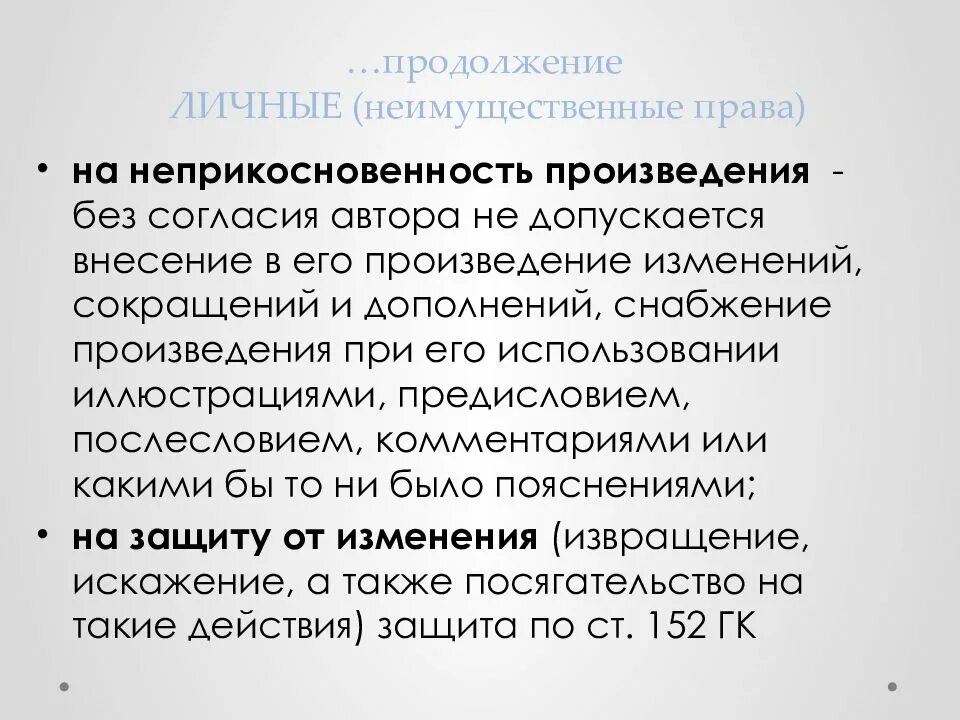 …продолжение
ЛИЧНЫЕ (неимущественные права)

• на неприкосновенность произведения - без согласия автора не допускается внесение в его произведение изменений, сокращений и дополнений, снабжение произведения при его использовании иллюстрациями, предисловием, послесловием, комментариями или какими бы то ни было пояснениями;
• на защиту от изменения (извращение, искажение, а также посягательство на такие действия) защита по ст. 152 ГК